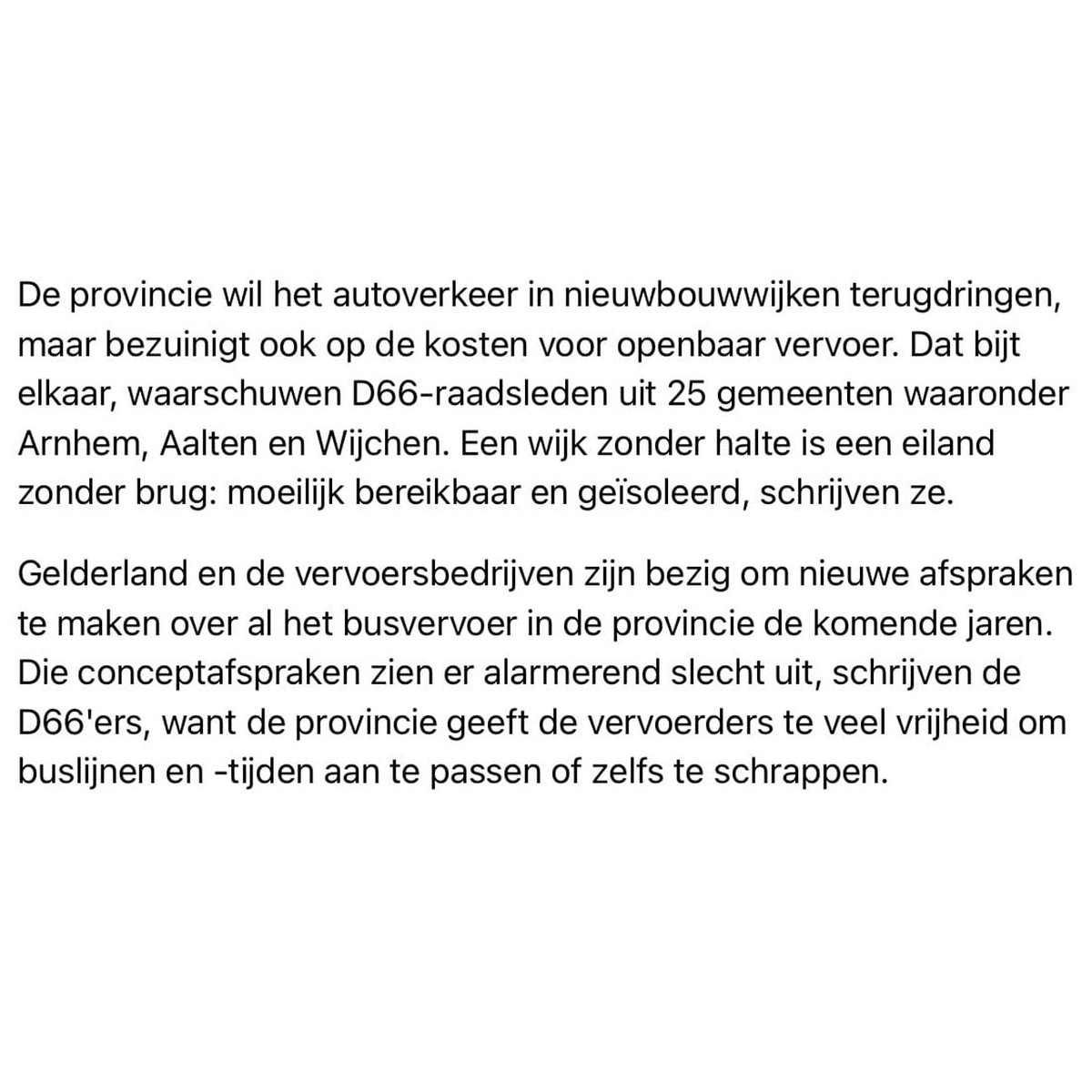 De provincie wil het autoverkeer in nieuwbouwwijken terugdringen, maar bezuinigt ook op de kosten voor openbaar vervoer. Dat bijt elkaar, waarschuwen D66-raadsleden uit 25 gemeenten waaronder Arnhem, Aalten en Wijchen. Een wijk zonder halte is een eiland zonder brug: moeilijk bereikbaar en geïsoleerd, schrijven ze.

Gelderland en de vervoersbedrijven zijn bezig om nieuwe afspraken te maken over al het busvervoer in de provincie de komende jaren. Die conceptafspraken zien er alarmerend slecht uit, schrijven de D66'ers, want de provincie geeft de vervoerders te veel vrijheid om buslijnen en -tijden aan te passen of zelfs te schrappen.